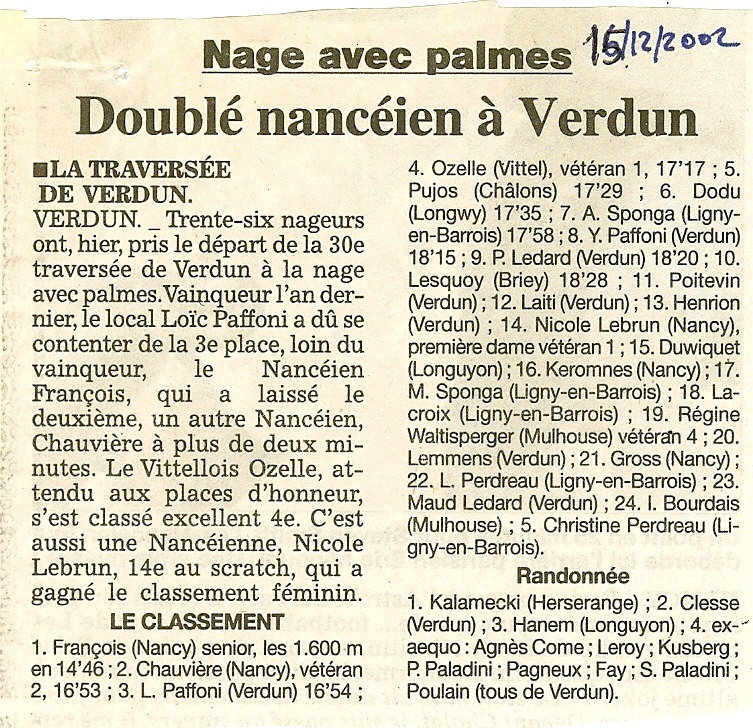 Nage avec palmes

15/12/2002

Doublé nancéien à Verdun

■LA TRAVERSÉE DE VERDUN.
VERDUN. _ Trente-six nageurs ont, hier, pris le départ de la 30e traversée de Verdun à la nage avec palmes. Vainqueur l'an dernier, le local Loïc Paffoni a dû se contenter de la 3e place, loin du vainqueur, le Nancéien François, qui a laissé le deuxième, un autre Nancéien, Chauvière à plus de deux minutes. Le Vittellois Ozelle, attendu aux places d'honneur, s'est classé excellent 4e. C'est aussi une Nancéienne, Nicole Lebrun, 14e au scratch, qui a gagné le classement féminin.

LE CLASSEMENT
1. François (Nancy) senior, les 1.600 m en 14'46 ; 2. Chauvière (Nancy), vétéran 2, 16'53 ; 3. L. Paffoni (Verdun) 16'54 ; 4. Ozelle (Vittel), vétéran 1, 17'17 ; 5. Pujos (Châlons) 17'29 ; 6. Dodu (Longwy) 17'35 ; 7. A. Sponga (Ligny-en-Barrois) 17'58 ; 8. Y. Paffoni (Verdun) 18'15 ; 9. P. Ledard (Verdun) 18'20 ; 10. Lesquoy (Briey) 18'28 ; 11. Poitevin (Verdun) ; 12. Laiti (Verdun) ; 13. Henrion (Verdun) ; 14. Nicole Lebrun (Nancy), première dame vétéran 1 ; 15. Duwiquet (Longuyon) ; 16. Keromnes (Nancy) ; 17. M. Sponga (Ligny-en-Barrois) ; 18. Lacroix (Ligny-en-Barrois) ; 19. Régine Waltisperger (Mulhouse) vétéran 4 ; 20. Lemmens (Verdun) ; 21. Gross (Nancy) ; 22. L. Perdreau (Ligny-en-Barrois) ; 23. Maud Ledard (Verdun) ; 24. I. Bourdais (Mulhouse) ; 5. Christine Perdreau (Ligny-en-Barrois).

Randonnée
1. Kalamecki (Herserange) ; 2. Clesse (Verdun) ; 3. Hanem (Longuyon) ; 4. ex-aequo : Agnès Come ; Leroy ; Kusberg ; P. Paladini ; Pagneux ; Fay ; S. Paladini ; Poulain (tous de Verdun).